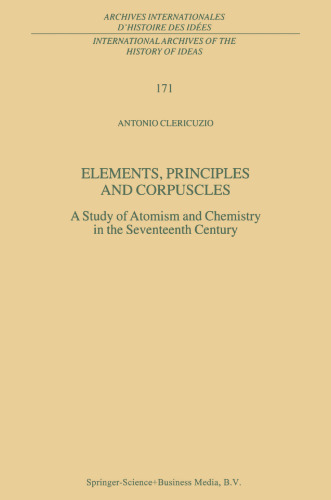 ARCHIVES INTERNATIONALES
D'HISTOIRE DES IDÉES

INTERNATIONAL ARCHIVES OF THE
HISTORY OF IDEAS

171

ANTONIO CLERICUZIO

ELEMENTS, PRINCIPLES
AND CORPUSCLES

A Study of Atomism and Chemistry
in the Seventeenth Century

Springer-Science+Business Media, B.V.